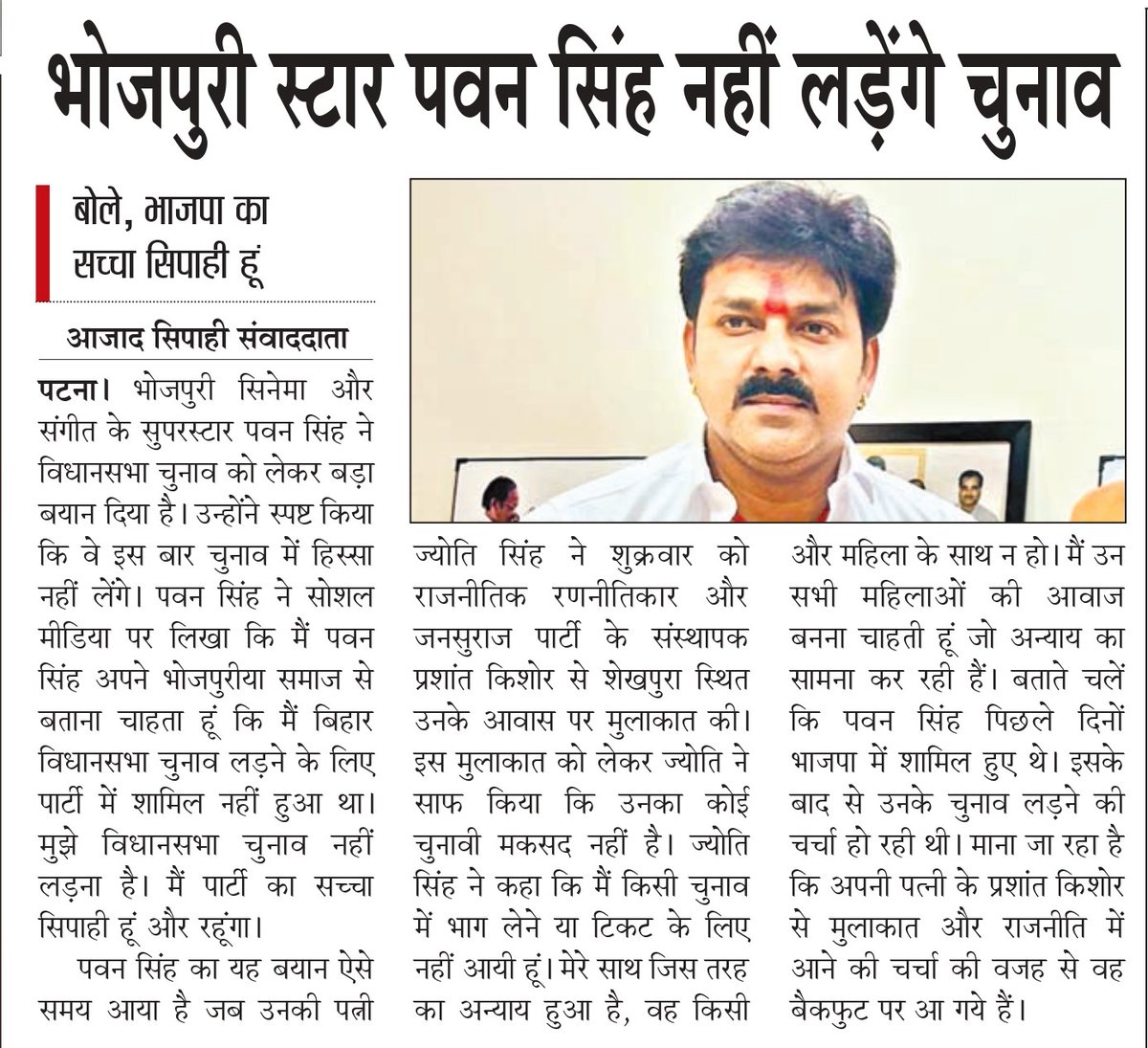 भोजपुरी स्टार पवन सिंह नहीं लड़ेंगे चुनाव

बोले, भाजपा का सच्चा सिपाही हूं

आजाद सिपाही संवाददाता

पटना। भोजपुरी सिनेमा और संगीत के सुपरस्टार पवन सिंह ने विधानसभा चुनाव को लेकर बड़ा बयान दिया है। उन्होंने स्पष्ट किया कि वे इस बार चुनाव में हिस्सा नहीं लेंगे। पवन सिंह ने सोशल मीडिया पर लिखा कि मैं पवन सिंह अपने भोजपुरीया समाज से बताना चाहता हूं कि मैं बिहार विधानसभा चुनाव लड़ने के लिए पार्टी में शामिल नहीं हुआ था। मुझे विधानसभा चुनाव नहीं लड़ना है। मैं पार्टी का सच्चा सिपाही हूं और रहूंगा।

पवन सिंह का यह बयान ऐसे समय आया है जब उनकी पत्नी ज्योति सिंह ने शुक्रवार को राजनीतिक रणनीतिकार और जनसुराज पार्टी के संस्थापक प्रशांत किशोर से शेखपुरा स्थित उनके आवास पर मुलाकात की। इस मुलाकात को लेकर ज्योति ने साफ किया कि उनका कोई चुनावी मकसद नहीं है। ज्योति सिंह ने कहा कि मैं किसी चुनाव में भाग लेने या टिकट के लिए नहीं आयी हूं। मेरे साथ जिस तरह का अन्याय हुआ है, वह किसी और महिला के साथ न हो। मैं उन सभी महिलाओं की आवाज बनना चाहती हूं जो अन्याय का सामना कर रही हैं। बताते चलें कि पवन सिंह पिछले दिनों भाजपा में शामिल हुए थे। इसके बाद से उनके चुनाव लड़ने की चर्चा हो रही थी। माना जा रहा है कि अपनी पत्नी के प्रशांत किशोर से मुलाकात और राजनीति में आने की चर्चा की वजह से वह बैकफुट पर आ गये हैं।